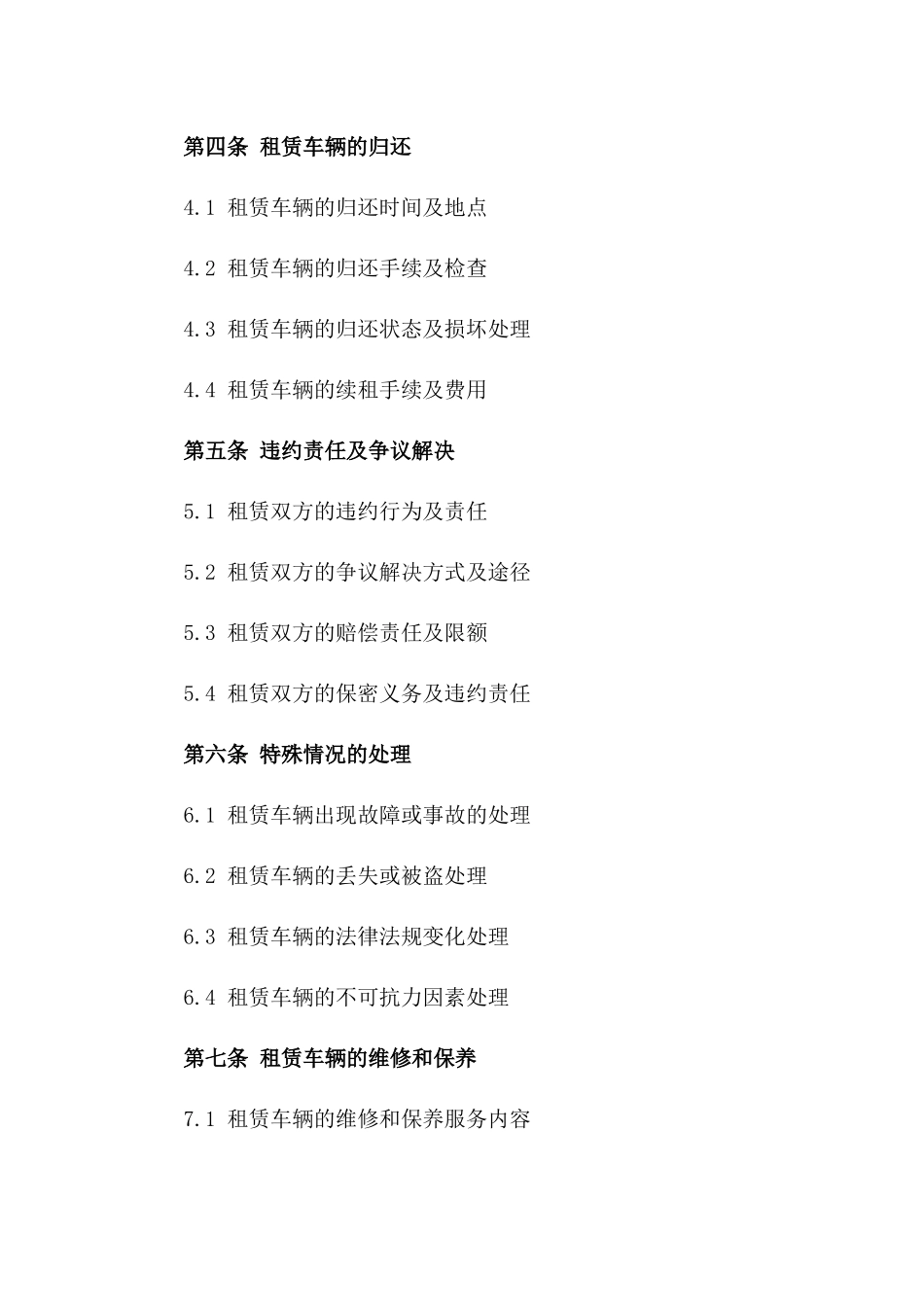 第四条 租赁车辆的归还

4.1 租赁车辆的归还时间及地点

4.2 租赁车辆的归还手续及检查

4.3 租赁车辆的归还状态及损坏处理

4.4 租赁车辆的续租手续及费用

第五条 违约责任及争议解决

5.1 租赁双方的违约行为及责任

5.2 租赁双方的争议解决方式及途径

5.3 租赁双方的赔偿责任及限额

5.4 租赁双方的保密义务及违约责任

第六条 特殊情况的处理

6.1 租赁车辆出现故障或事故的处理

6.2 租赁车辆的丢失或被盗处理

6.3 租赁车辆的法律法规变化处理

6.4 租赁车辆的不可抗力因素处理

第七条 租赁车辆的维修和保养

7.1 租赁车辆的维修和保养服务内容